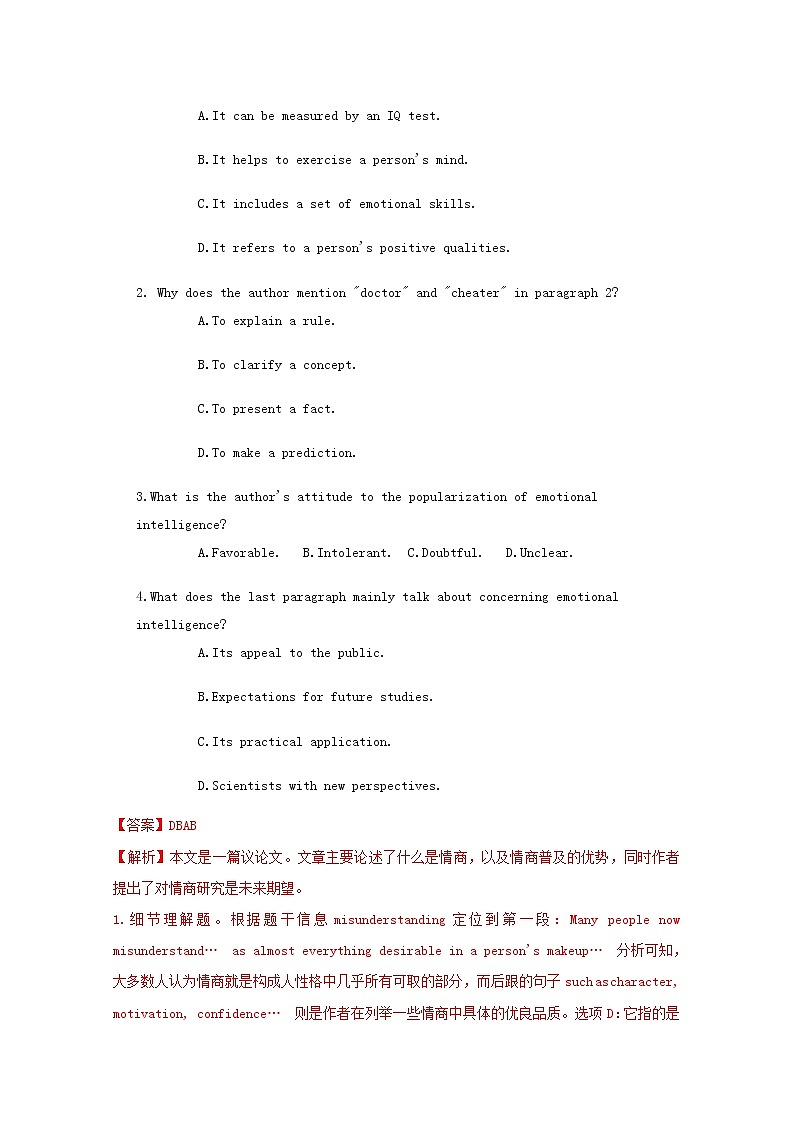 A.It can be measured by an IQ test.

B.It helps to exercise a person's mind.

C.It includes a set of emotional skills.

D.It refers to a person's positive qualities.

2. Why does the author mention "doctor" and "cheater" in paragraph 2?

A.To explain a rule.

B.To clarify a concept.

C.To present a fact.

D.To make a prediction.

3.What is the author's attitude to the popularization of emotional intelligence?

A.Favorable. B.Intolerant. C.Doubtful. D.Unclear.

4.What does the last paragraph mainly talk about concerning emotional intelligence?

A.Its appeal to the public.

B.Expectations for future studies.

C.Its practical application.

D.Scientists with new perspectives.

【答案】DBAB

【解析】本文是一篇议论文。文章主要论述了什么是情商，以及情商普及的优势，同时作者提出了对情商研究是未来期望。

1.细节理解题。根据题干信息 misunderstanding 定位到第一段：Many people now misunderstand… as almost everything desirable in a person's makeup… 分析可知，大多数人认为情商就是构成人性格中几乎所有可取的部分，而后跟的句子 such as character, motivation, confidence… 则是作者在列举一些情商中具体的优良品质。选项 D：它指的是